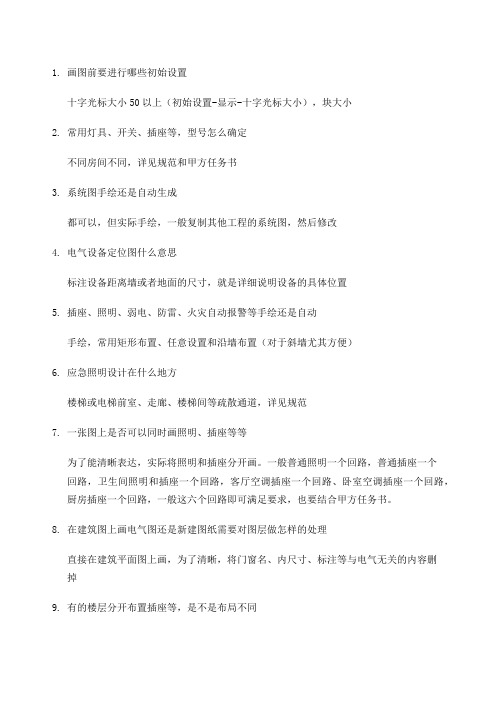 1. 画图前要进行哪些初始设置

十字光标大小 50 以上（初始设置-显示-十字光标大小），块大小

2. 常用灯具、开关、插座等，型号怎么确定

不同房间不同，详见规范和甲方任务书

3. 系统图手绘还是自动生成

都可以，但实际手绘，一般复制其他工程的系统图，然后修改

4. 电气设备定位图什么意思

标注设备距离墙或者地面的尺寸，就是详细说明设备的具体位置

5. 插座、照明、弱电、防雷、火灾自动报警等手绘还是自动

手绘，常用矩形布置、任意设置和沿墙布置（对于斜墙尤其方便）

6. 应急照明设计在什么地方

楼梯或电梯前室、走廊、楼梯间等疏散通道，详见规范

7. 一张图上是否可以同时画照明、插座等等

为了能清晰表达，实际将照明和插座分开画。一般普通照明一个回路，普通插座一个回路，卫生间照明和插座一个回路，客厅空调插座一个回路、卧室空调插座一个回路，厨房插座一个回路，一般这六个回路即可满足要求，也要结合甲方任务书。

8. 在建筑图上画电气图还是新建图纸需要对图层做怎样的处理

直接在建筑平面图上画，为了清晰，将门窗名、内尺寸、标注等与电气无关的内容删掉

9. 有的楼层分开布置插座等，是不是布局不同